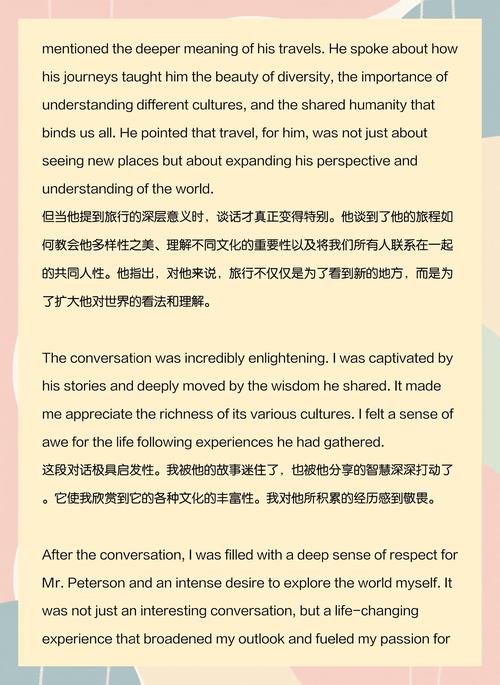 mentioned the deeper meaning of his travels. He spoke about how his journeys taught him the beauty of diversity, the importance of understanding different cultures, and the shared humanity that binds us all. He pointed that travel, for him, was not just about seeing new places but about expanding his perspective and understanding of the world.
但当他提到旅行的深层意义时，谈话才真正变得特别。他谈到了他的旅程如何教会他多样性之美、理解不同文化的重要性以及将我们所有人联系在一起的共同人性。他指出，对他来说，旅行不仅仅是为了看到新的地方，而是为了扩大他对世界的看法和理解。

The conversation was incredibly enlightening. I was captivated by his stories and deeply moved by the wisdom he shared. It made me appreciate the richness of its various cultures. I felt a sense of awe for the life following experiences he had gathered.
这段对话极具启发性。我被他的故事迷住了，也被他分享的智慧深深打动了。它使我欣赏到它的各种文化的丰富性。我对他所积累的经历感到敬畏。

After the conversation, I was filled with a deep sense of respect for Mr. Peterson and an intense desire to explore the world myself. It was not just an interesting conversation, but a life-changing experience that broadened my outlook and fueled my passion for